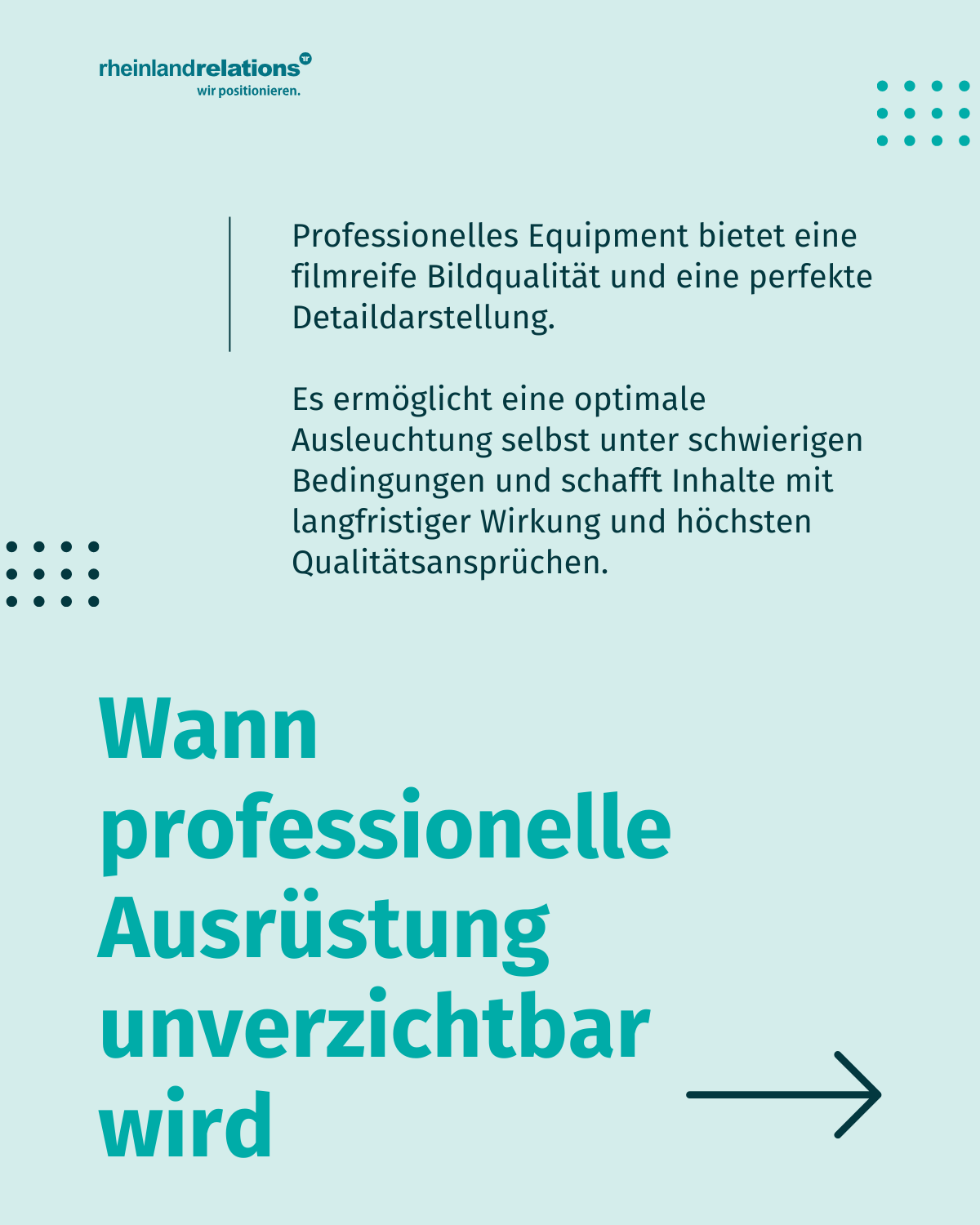 rheinlandrelations
wir positionieren.

Professionelles Equipment bietet eine filmreife Bildqualität und eine perfekte Detaildarstellung.

Es ermöglicht eine optimale Ausleuchtung selbst unter schwierigen Bedingungen und schafft Inhalte mit langfristiger Wirkung und höchsten Qualitätsansprüchen.

Wann professionelle Ausrüstung unverzichtbar wird